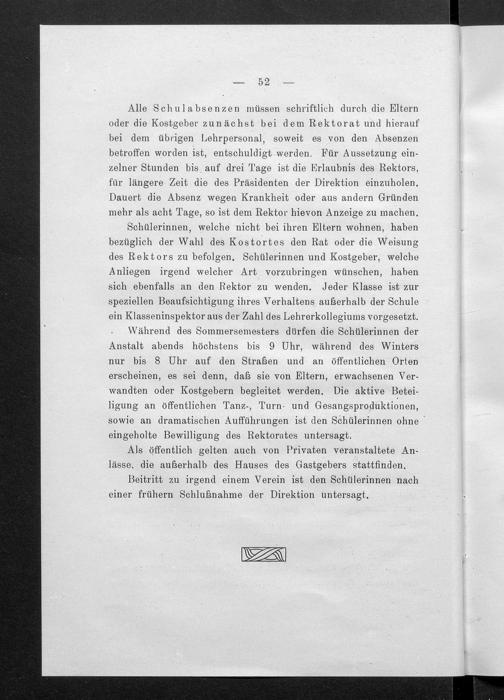 — 52 —

Alle Schulabsenzen müssen schriftlich durch die Eltern oder die Kostgeber zunächst bei dem Rektorat und hierauf bei dem übrigen Lehrpersonal, soweit es von den Absenzen betroffen worden ist, entschuldigt werden. Für Aussetzung einzelner Stunden bis auf drei Tage ist die Erlaubnis des Rektors, für längere Zeit die des Präsidenten der Direktion einzuholen. Dauert die Absenz wegen Krankheit oder aus andern Gründen mehr als acht Tage, so ist dem Rektor hievon Anzeige zu machen.

Schülerinnen, welche nicht bei ihren Eltern wohnen, haben bezüglich der Wahl des Kostortes den Rat oder die Weisung des Rektors zu befolgen. Schülerinnen und Kostgeber, welche Anliegen irgend welcher Art vorzubringen wünschen, haben sich ebenfalls an den Rektor zu wenden. Jeder Klasse ist zur speziellen Beaufsichtigung ihres Verhaltens außerhalb der Schule ein Klasseninspektor aus der Zahl des Lehrerkollegiums vorgesetzt.

Während des Sommersemesters dürfen die Schülerinnen der Anstalt abends höchstens bis 9 Uhr, während des Winters nur bis 8 Uhr auf den Straßen und an öffentlichen Orten erscheinen, es sei denn, daß sie von Eltern, erwachsenen Verwandten oder Kostgebern begleitet werden. Die aktive Beteiligung an öffentlichen Tanz-, Turn- und Gesangsproduktionen, sowie an dramatischen Aufführungen ist den Schülerinnen ohne eingeholte Bewilligung des Rektorates untersagt.

Als öffentlich gelten auch von Privaten veranstaltete Anlässe, die außerhalb des Hauses des Gastgebers stattfinden.

Beitritt zu irgend einem Verein ist den Schülerinnen nach einer frühern Schlußnahme der Direktion untersagt.